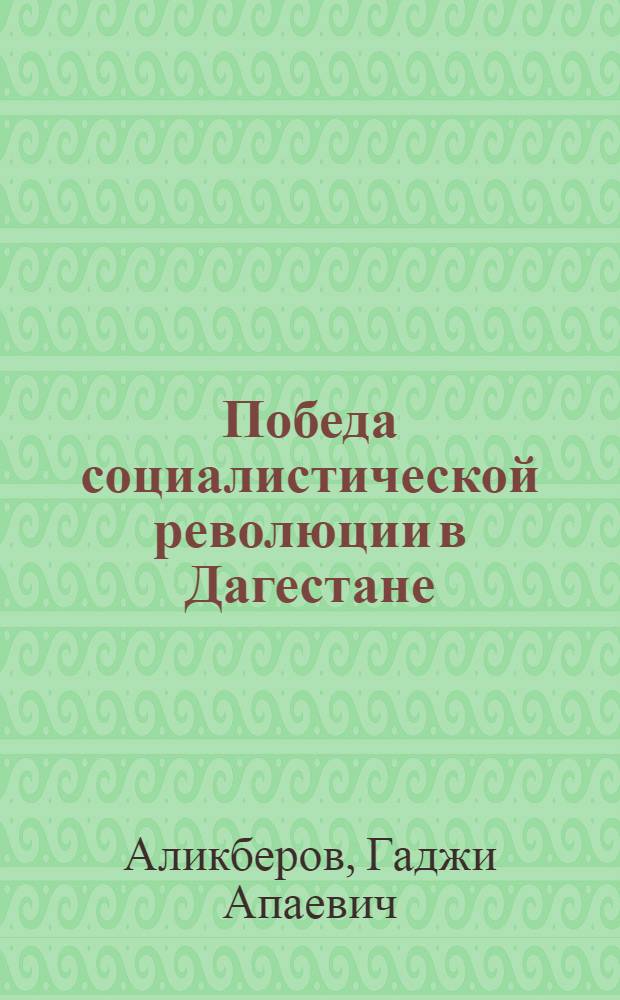 Победа социалистической революции в Дагестане

Аликберов, Гаджи Апаевич